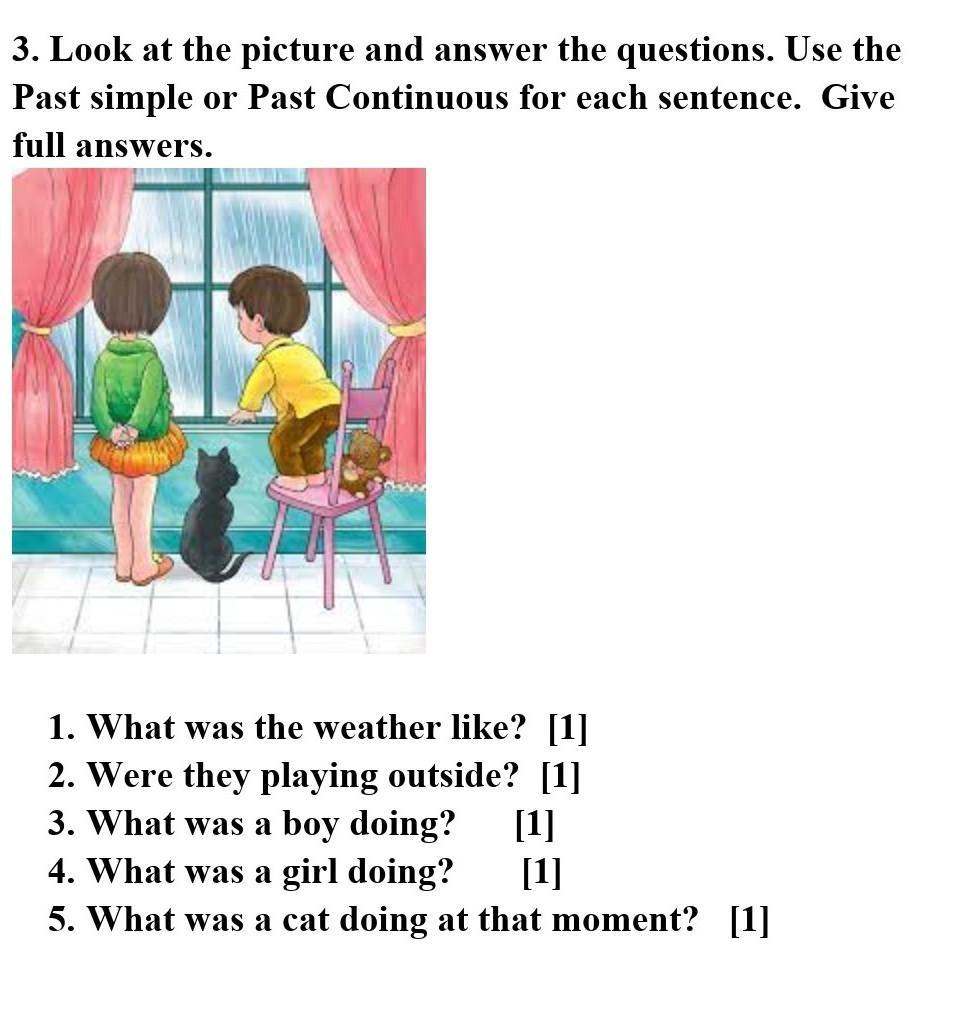 3. Look at the picture and answer the questions. Use the Past simple or Past Continuous for each sentence. Give full answers.

1. What was the weather like? [1]
2. Were they playing outside? [1]
3. What was a boy doing? [1]
4. What was a girl doing? [1]
5. What was a cat doing at that moment? [1]